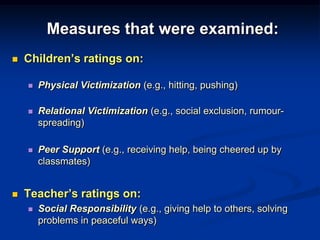 Measures that were examined:

Children's ratings on:

Physical Victimization (e.g., hitting, pushing)

Relational Victimization (e.g., social exclusion, rumour-spreading)

Peer Support (e.g., receiving help, being cheered up by classmates)

Teacher's ratings on:

Social Responsibility (e.g., giving help to others, solving problems in peaceful ways)